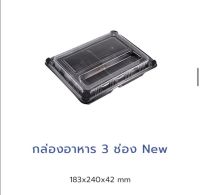 กล่องอาหาร 3 ช่อง New

183x240x42 mm